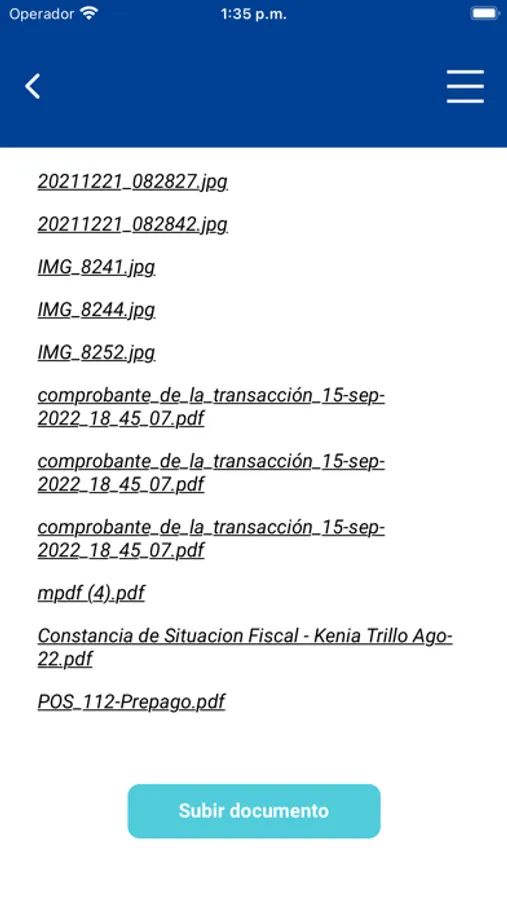 Operador 1:35 p.m.

20211221_082827.jpg

20211221_082842.jpg

IMG_8241.jpg

IMG_8244.jpg

IMG_8252.jpg

comprobante_de_la_transacción_15-sep-2022_18_45_07.pdf

comprobante_de_la_transacción_15-sep-2022_18_45_07.pdf

comprobante_de_la_transacción_15-sep-2022_18_45_07.pdf

mpdf (4).pdf

Constancia de Situacion Fiscal - Kenia Trillo Ago-22.pdf

POS_112-Prepago.pdf

Subir documento